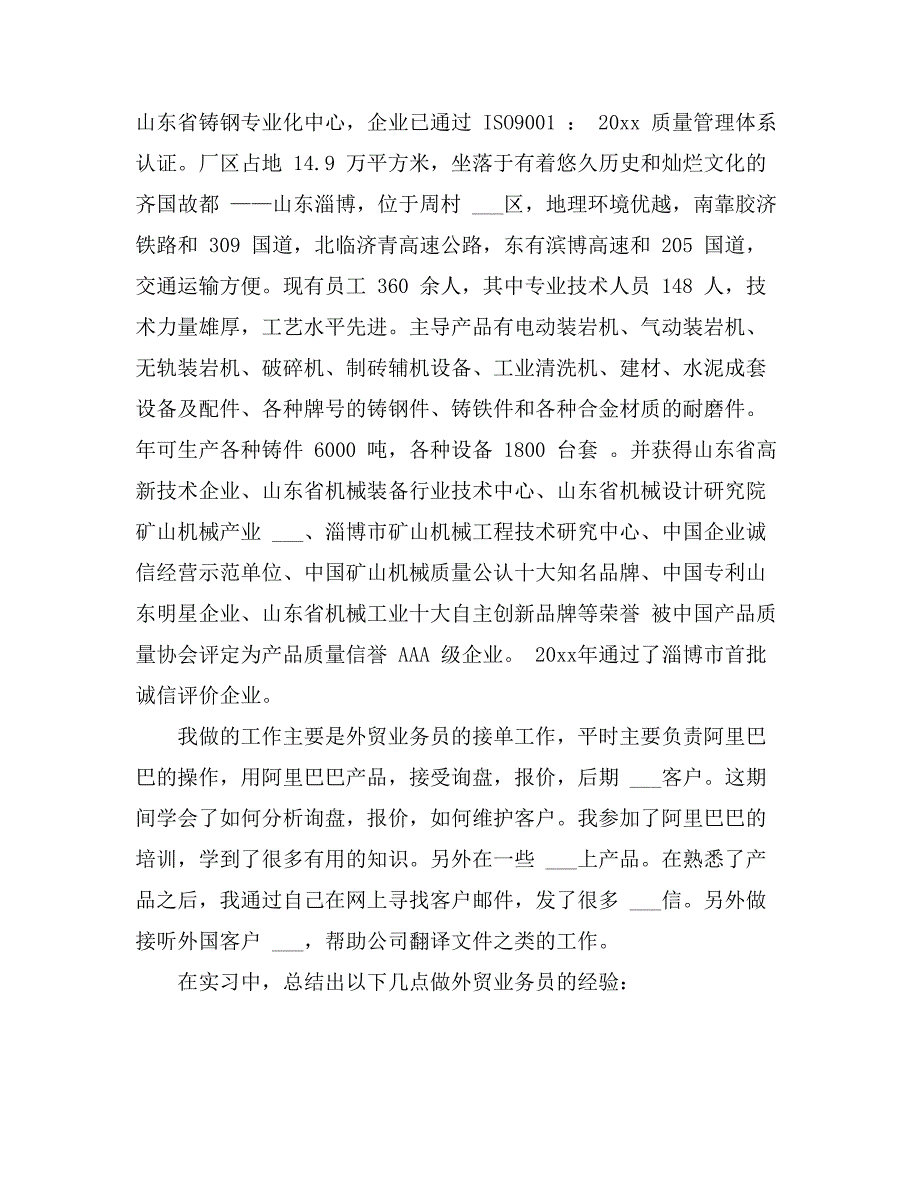 山东省铸钢专业化中心，企业已通过 ISO9001 ： 20xx 质量管理体系认证。厂区占地 14.9 万平方米，坐落于有着悠久历史和灿烂文化的齐国故都 ——山东淄博，位于周村 ___区，地理环境优越，南靠胶济铁路和 309 国道，北临济青高速公路，东有滨博高速和 205 国道，交通运输方便。现有员工 360 余人，其中专业技术人员 148 人，技术力量雄厚，工艺水平先进。主导产品有电动装岩机、气动装岩机、无轨装岩机、破碎机、制砖辅机设备、工业清洗机、建材、水泥成套设备及配件、各种牌号的铸钢件、铸铁件和各种合金材质的耐磨件。年可生产各种铸件 6000 吨，各种设备 1800 台套 。并获得山东省高新技术企业、山东省机械装备行业技术中心、山东省机械设计研究院矿山机械产业 ___、淄博市矿山机械工程技术研究中心、中国企业诚信经营示范单位、中国矿山机械质量公认十大知名品牌、中国专利山东明星企业、山东省机械工业十大自主创新品牌等荣誉 被中国产品质量协会评定为产品质量信誉 AAA 级企业。 20xx年通过了淄博市首批诚信评价企业。

我做的工作主要是外贸业务员的接单工作，平时主要负责阿里巴巴的操作，用阿里巴巴产品，接受询盘，报价，后期 ___客户。这期间学会了如何分析询盘，报价，如何维护客户。我参加了阿里巴巴的培训，学到了很多有用的知识。另外在一些 ___上产品。在熟悉了产品之后，我通过自己在网上寻找客户邮件，发了很多 ___信。另外做接听外国客户 ___，帮助公司翻译文件之类的工作。

在实习中，总结出以下几点做外贸业务员的经验：